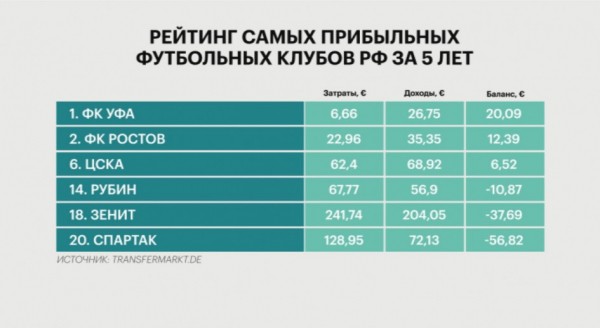 РЕЙТИНГ САМЫХ ПРИБЫЛЬНЫХ ФУТБОЛЬНЫХ КЛУБОВ РФ ЗА 5 ЛЕТ

| | Затраты, € | Доходы, € | Баланс, € |
|---|---|---|---|
| 1. ФК УФА | 6,66 | 26,75 | 20,09 |
| 2. ФК РОСТОВ | 22,96 | 35,35 | 12,39 |
| 6. ЦСКА | 62,4 | 68,92 | 6,52 |
| 14. РУБИН | 67,77 | 56,9 | -10,87 |
| 18. ЗЕНИТ | 241,74 | 204,05 | -37,69 |
| 20. СПАРТАК | 128,95 | 72,13 | -56,82 |

ИСТОЧНИК: TRANSFERMARKT.DE